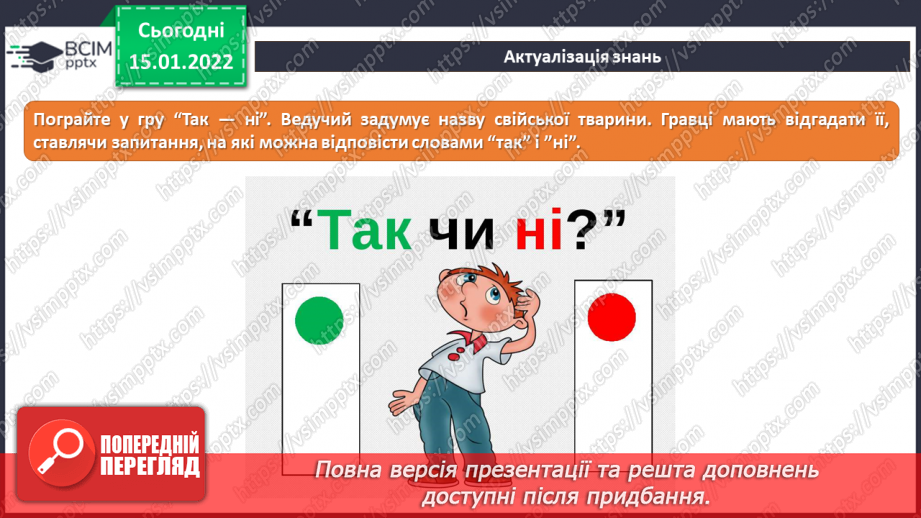 ВСІМ
pptx

Сьогодні
15.01.2022

Актуалізація знань

Пограйте у гру “Так — ні”. Ведучий задумує назву свійської тварини. Гравці мають відгадати її, ставлячи запитання, на які можна відповісти словами “так” і ”ні”.

“Так чи ні?”

ПОПЕРЕДНІЙ ПЕРЕГЛЯД

Повна версія презентації та решта доповнень доступні після придбання.

https://vsimpptx.com